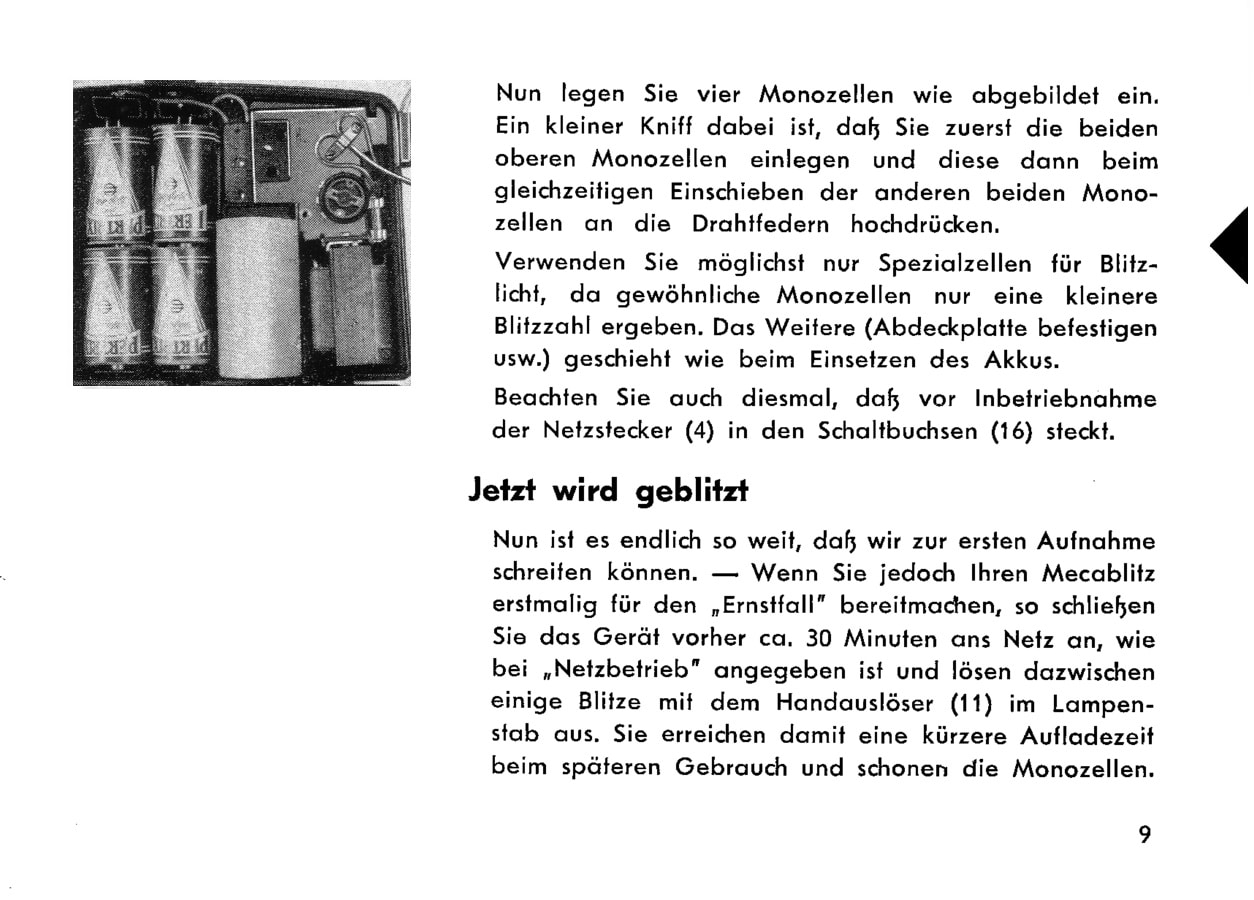 Nun legen Sie vier Monozellen wie abgebildet ein. Ein kleiner Kniff dabei ist, daß Sie zuerst die beiden oberen Monozellen einlegen und diese dann beim gleichzeitigen Einschieben der anderen beiden Monozellen an die Drahtfedern hochdrücken.

Verwenden Sie möglichst nur Spezialzellen für Blitzlicht, da gewöhnliche Monozellen nur eine kleinere Blitzzahl ergeben. Das Weitere (Abdeckplatte befestigen usw.) geschieht wie beim Einsetzen des Akkus.

Beachten Sie auch diesmal, daß vor Inbetriebnahme der Netzstecker (4) in den Schaltbuchsen (16) steckt.

Jetzt wird geblitzt

Nun ist es endlich so weit, daß wir zur ersten Aufnahme schreiten können. — Wenn Sie jedoch Ihren Mecablitz erstmalig für den „Ernstfall" bereitmachen, so schließen Sie das Gerät vorher ca. 30 Minuten ans Netz an, wie bei „Netzbetrieb" angegeben ist und lösen dazwischen einige Blitze mit dem Handauslöser (11) im Lampenstab aus. Sie erreichen damit eine kürzere Aufladezeit beim späteren Gebrauch und schonen die Monozellen.

9